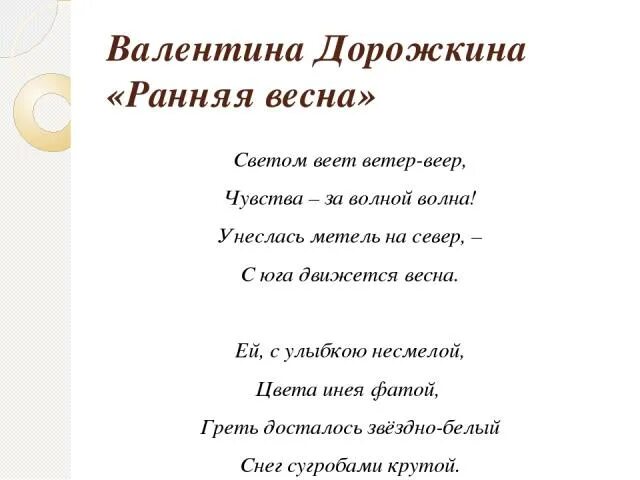 Валентина Дорожкина «Ранняя весна»

Светом веет ветер-веер,
Чувства – за волной волна!
Унеслась метель на север, –
С юга движется весна.

Ей, с улыбкою несмелой,
Цвета инея фатой,
Греть досталось звёздно-белый
Снег сугробами крутой.